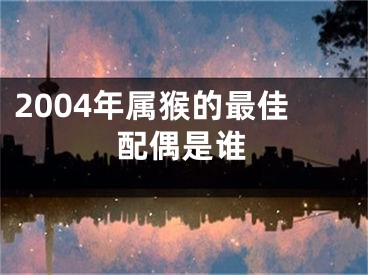 2004年属猴的最佳配偶是谁